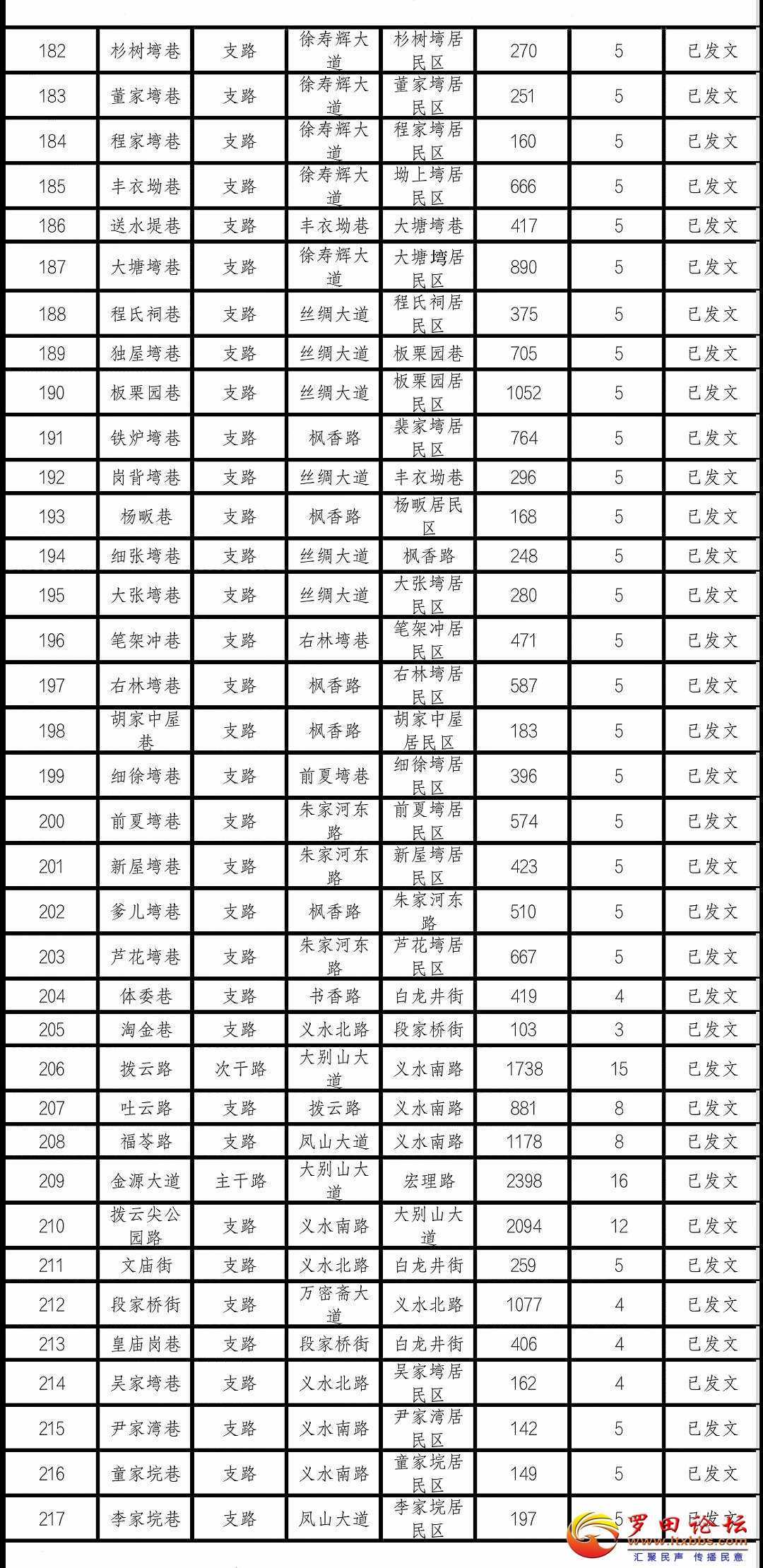 | 182 | 杉树塆巷 | 支路 | 徐寿辉大道 | 杉树塆居民区 | 270 | 5 | 已发文 |
|---|---|---|---|---|---|---|---|
| 183 | 董家塆巷 | 支路 | 徐寿辉大道 | 董家塆居民区 | 251 | 5 | 已发文 |
| 184 | 程家塆巷 | 支路 | 徐寿辉大道 | 程家塆居民区 | 160 | 5 | 已发文 |
| 185 | 丰衣坳巷 | 支路 | 徐寿辉大道 | 坳上塆居民区 | 666 | 5 | 已发文 |
| 186 | 送水堤巷 | 支路 | 丰衣坳巷 | 大塘塆巷 | 417 | 5 | 已发文 |
| 187 | 大塘塆巷 | 支路 | 徐寿辉大道 | 大塘塆居民区 | 890 | 5 | 已发文 |
| 188 | 程氏祠巷 | 支路 | 丝绸大道 | 程氏祠居民区 | 375 | 5 | 已发文 |
| 189 | 独屋塆巷 | 支路 | 丝绸大道 | 板栗园巷 | 705 | 5 | 已发文 |
| 190 | 板栗园巷 | 支路 | 丝绸大道 | 板栗园居民区 | 1052 | 5 | 已发文 |
| 191 | 铁炉塆巷 | 支路 | 枫香路 | 裴家塆居民区 | 764 | 5 | 已发文 |
| 192 | 岗背塆巷 | 支路 | 丝绸大道 | 丰衣坳巷 | 296 | 5 | 已发文 |
| 193 | 杨畈巷 | 支路 | 枫香路 | 杨畈居民区 | 168 | 5 | 已发文 |
| 194 | 细张塆巷 | 支路 | 丝绸大道 | 枫香路 | 248 | 5 | 已发文 |
| 195 | 大张塆巷 | 支路 | 丝绸大道 | 大张塆居民区 | 280 | 5 | 已发文 |
| 196 | 笔架冲巷 | 支路 | 右林塆巷 | 笔架冲居民区 | 471 | 5 | 已发文 |
| 197 | 右林塆巷 | 支路 | 枫香路 | 右林塆居民区 | 587 | 5 | 已发文 |
| 198 | 胡家中屋巷 | 支路 | 枫香路 | 胡家中屋居民区 | 183 | 5 | 已发文 |
| 199 | 细徐塆巷 | 支路 | 前夏塆巷 | 细徐塆居民区 | 396 | 5 | 已发文 |
| 200 | 前夏塆巷 | 支路 | 朱家河东路 | 前夏塆居民区 | 574 | 5 | 已发文 |
| 201 | 新屋塆巷 | 支路 | 朱家河东路 | 新屋塆居民区 | 423 | 5 | 已发文 |
| 202 | 爹儿塆巷 | 支路 | 枫香路 | 朱家河东路 | 510 | 5 | 已发文 |
| 203 | 芦花塆巷 | 支路 | 朱家河东路 | 芦花塆居民区 | 667 | 5 | 已发文 |
| 204 | 体委巷 | 支路 | 书香路 | 白龙井街 | 419 | 4 | 已发文 |
| 205 | 淘金巷 | 支路 | 义水北路 | 段家桥街 | 103 | 3 | 已发文 |
| 206 | 拨云路 | 次干路 | 大别山大道 | 义水南路 | 1738 | 15 | 已发文 |
| 207 | 吐云路 | 支路 | 拨云路 | 义水南路 | 881 | 8 | 已发文 |
| 208 | 福苓路 | 支路 | 凤山大道 | 义水南路 | 1178 | 8 | 已发文 |
| 209 | 金源大道 | 主干路 | 大别山大道 | 宏理路 | 2398 | 16 | 已发文 |
| 210 | 拨云尖公园路 | 支路 | 义水南路 | 大别山大道 | 2094 | 12 | 已发文 |
| 211 | 文庙街 | 支路 | 义水北路 | 白龙井街 | 259 | 5 | 已发文 |
| 212 | 段家桥街 | 支路 | 万密斋大道 | 义水北路 | 1077 | 4 | 已发文 |
| 213 | 皇庙岗巷 | 支路 | 段家桥街 | 白龙井街 | 406 | 4 | 已发文 |
| 214 | 吴家塆巷 | 支路 | 义水北路 | 吴家塆居民区 | 162 | 4 | 已发文 |
| 215 | 尹家湾巷 | 支路 | 义水南路 | 尹家湾居民区 | 142 | 5 | 已发文 |
| 216 | 童家垸巷 | 支路 | 义水南路 | 童家垸居民区 | 149 | 5 | 已发文 |
| 217 | 李家垸巷 | 支路 | 凤山大道 | 李家垸居民区 | 197 | 5 | 已发文 |

罗田论坛
www.ltxbbs.com
汇聚民声 传播民意